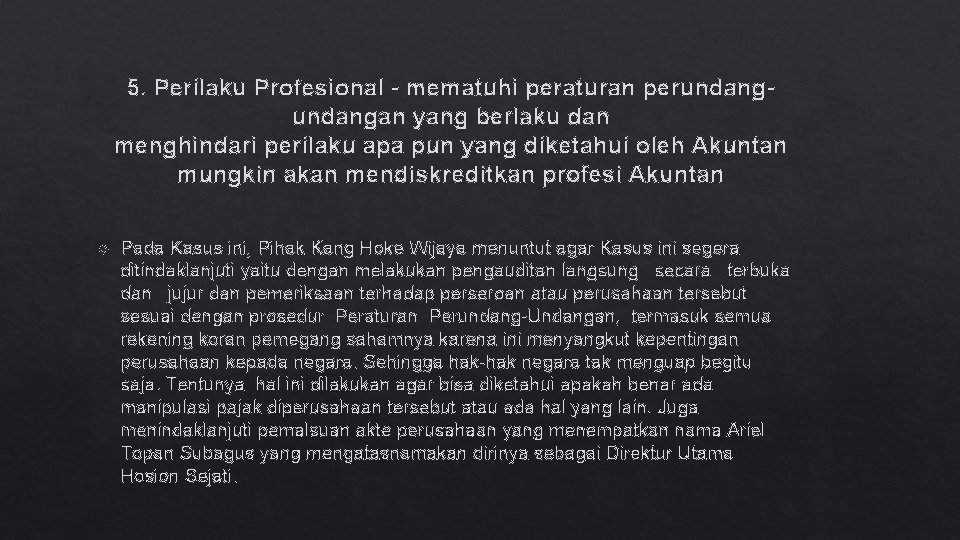 5. Perilaku Profesional - mematuhi peraturan perundang-undangan yang berlaku dan menghindari perilaku apa pun yang diketahui oleh Akuntan mungkin akan mendiskreditkan profesi Akuntan

Pada Kasus ini, Pihak Kang Hoke Wijaya menuntut agar Kasus ini segera ditindaklanjuti yaitu dengan melakukan pengauditan langsung secara terbuka dan jujur dan pemeriksaan terhadap perseroan atau perusahaan tersebut sesuai dengan prosedur Peraturan Perundang-Undangan, termasuk semua rekening koran pemegang sahamnya karena ini menyangkut kepentingan perusahaan kepada negara. Sehingga hak-hak negara tak menguap begitu saja. Tentunya hal ini dilakukan agar bisa diketahui apakah benar ada manipulasi pajak diperusahaan tersebut atau ada hal yang lain. Juga menindaklanjuti pemalsuan akte perusahaan yang menempatkan nama Ariel Topan Subagus yang mengatasnamakan dirinya sebagai Direktur Utama Hosion Sejati.